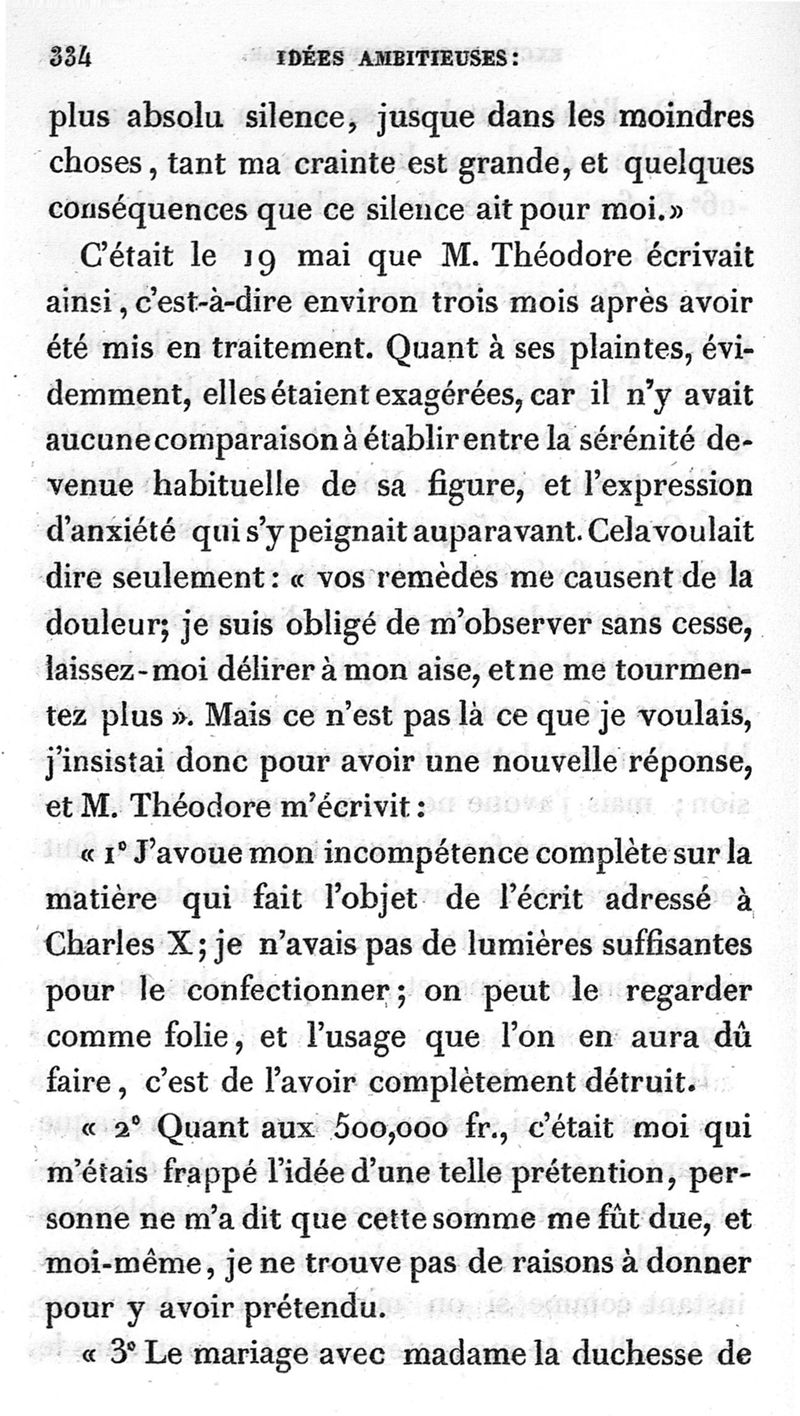 334 IDÉES AMBITIEUSES:

plus absolu silence, jusque dans les moindres choses, tant ma crainte est grande, et quelques conséquences que ce silence ait pour moi.»

C'était le 19 mai que M. Théodore écrivait ainsi, c'est-à-dire environ trois mois après avoir été mis en traitement. Quant à ses plaintes, évidemment, elles étaient exagérées, car il n'y avait aucune comparaison à établir entre la sérénité devenue habituelle de sa figure, et l'expression d'anxiété qui s'y peignait auparavant. Cela voulait dire seulement: « vos remèdes me causent de la douleur; je suis obligé de m'observer sans cesse, laissez-moi délirer à mon aise, et ne me tourmentez plus ». Mais ce n'est pas là ce que je voulais, j'insistai donc pour avoir une nouvelle réponse, et M. Théodore m'écrivit:

« 1° J'avoue mon incompétence complète sur la matière qui fait l'objet de l'écrit adressé à Charles X; je n'avais pas de lumières suffisantes pour le confectionner; on peut le regarder comme folie, et l'usage que l'on en aura dû faire, c'est de l'avoir complètement détruit.

« 2° Quant aux 500,000 fr., c'était moi qui m'étais frappé l'idée d'une telle prétention, personne ne m'a dit que cette somme me fût due, et moi-même, je ne trouve pas de raisons à donner pour y avoir prétendu.

« 3° Le mariage avec madame la duchesse de